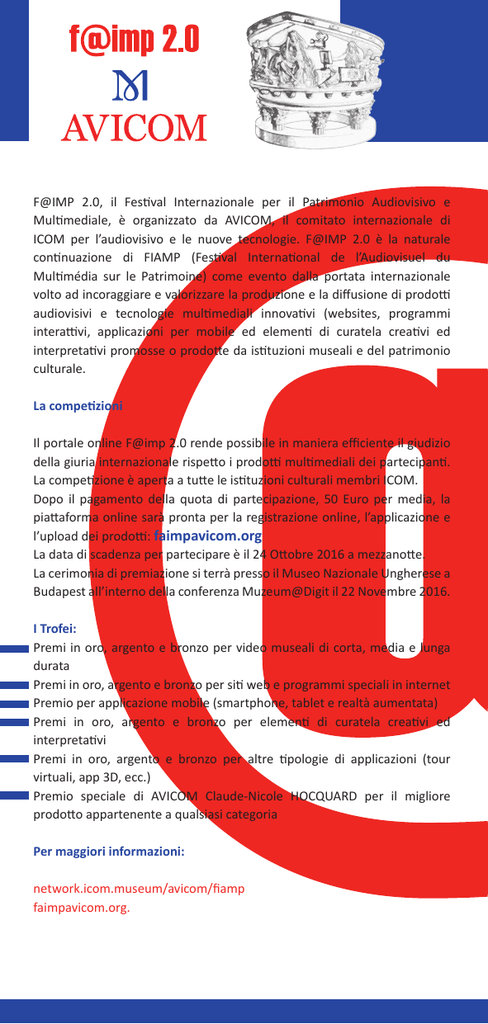 f@imp 2.0

AVICOM

F@IMP 2.0, il Festival Internazionale per il Patrimonio Audiovisivo e Multimediale, è organizzato da AVICOM, il comitato internazionale di ICOM per l'audiovisivo e le nuove tecnologie. F@IMP 2.0 è la naturale continuazione di FIAMP (Festival International de l'Audiovisuel du Multimédia sur le Patrimoine) come evento dalla portata internazionale volto ad incoraggiare e valorizzare la produzione e la diffusione di prodotti audiovisivi e tecnologie multimediali innovativi (websites, programmi interattivi, applicazioni per mobile ed elementi di curatela creativi ed interpretativi promosse o prodotte da istituzioni museali e del patrimonio culturale.

La competizioni

Il portale online F@imp 2.0 rende possibile in maniera efficiente il giudizio della giuria internazionale rispetto i prodotti multimediali dei partecipanti. La competizione è aperta a tutte le istituzioni culturali membri ICOM.
Dopo il pagamento della quota di partecipazione, 50 Euro per media, la piattaforma online sarà pronta per la registrazione online, l'applicazione e l'upload dei prodotti: faimpavicom.org
La data di scadenza per partecipare è il 24 Ottobre 2016 a mezzanotte.
La cerimonia di premiazione si terrà presso il Museo Nazionale Ungherese a Budapest all'interno della conferenza Muzeum@Digit il 22 Novembre 2016.

I Trofei:
Premi in oro, argento e bronzo per video museali di corta, media e lunga durata
Premi in oro, argento e bronzo per siti web e programmi speciali in internet
Premio per applicazione mobile (smartphone, tablet e realtà aumentata)
Premi in oro, argento e bronzo per elementi di curatela creativi ed interpretativi
Premi in oro, argento e bronzo per altre tipologie di applicazioni (tour virtuali, app 3D, ecc.)
Premio speciale di AVICOM Claude-Nicole HOCQUARD per il migliore prodotto appartenente a qualsiasi categoria

Per maggiori informazioni:

network.icom.museum/avicom/fiamp
faimpavicom.org.